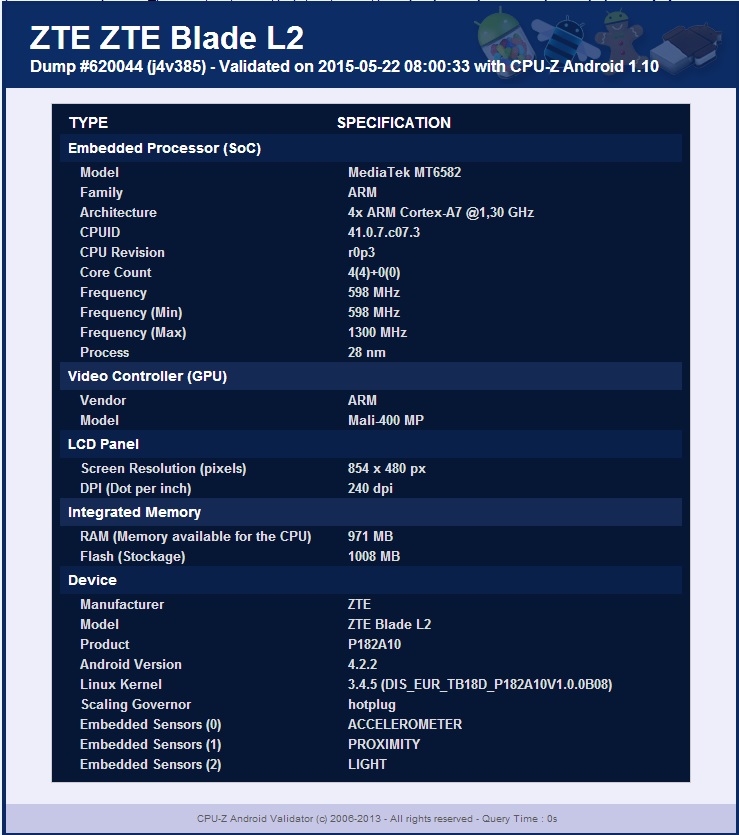 ZTE ZTE Blade L2
Dump #620044 (j4v385) - Validated on 2015-05-22 08:00:33 with CPU-Z Android 1.10

| TYPE | SPECIFICATION |
|---|---|
| Embedded Processor (SoC) | |
| Model | MediaTek MT6582 |
| Family | ARM |
| Architecture | 4x ARM Cortex-A7 @1,30 GHz |
| CPUID | 41.0.7.c07.3 |
| CPU Revision | r0p3 |
| Core Count | 4(4)+0(0) |
| Frequency | 598 MHz |
| Frequency (Min) | 598 MHz |
| Frequency (Max) | 1300 MHz |
| Process | 28 nm |
| Video Controller (GPU) | |
| Vendor | ARM |
| Model | Mali-400 MP |
| LCD Panel | |
| Screen Resolution (pixels) | 854 x 480 px |
| DPI (Dot per inch) | 240 dpi |
| Integrated Memory | |
| RAM (Memory available for the CPU) | 971 MB |
| Flash (Stockage) | 1008 MB |
| Device | |
| Manufacturer | ZTE |
| Model | ZTE Blade L2 |
| Product | P182A10 |
| Android Version | 4.2.2 |
| Linux Kernel | 3.4.5 (DIS_EUR_TB18D_P182A10V1.0.0B08) |
| Scaling Governor | hotplug |
| Embedded Sensors (0) | ACCELEROMETER |
| Embedded Sensors (1) | PROXIMITY |
| Embedded Sensors (2) | LIGHT |

CPU-Z Android Validator (c) 2006-2013 - All rights reserved - Query Time : 0s